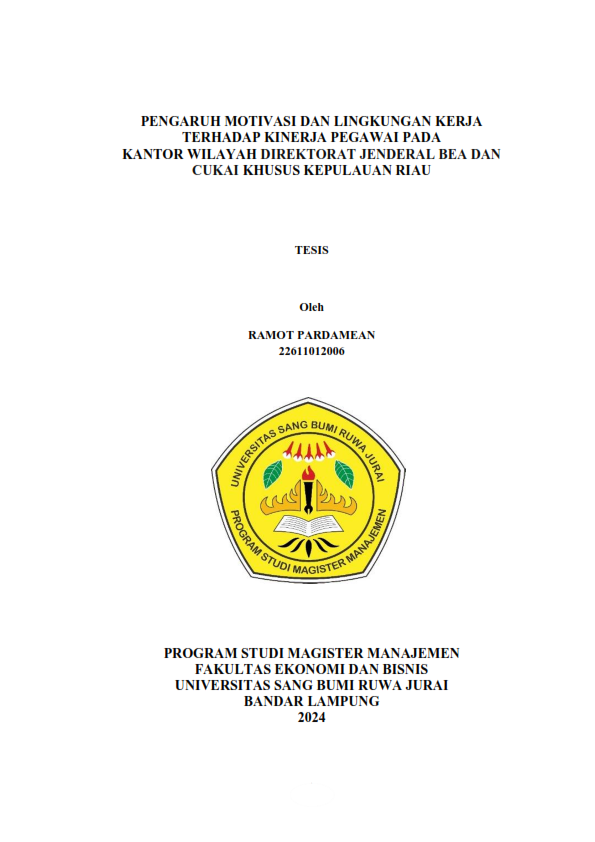 PENGARUH MOTIVASI DAN LINGKUNGAN KERJA TERHADAP KINERJA PEGAWAI PADA KANTOR WILAYAH DIREKTORAT JENDERAL BEA DAN CUKAI KHUSUS KEPULAUAN RIAU

TESIS

Oleh

RAMOT PARDAMEAN
22611012006

UNIVERSITAS SANG BUMI RUWA JURAI

PROGRAM STUDI MAGISTER MANAJEMEN

PROGRAM STUDI MAGISTER MANAJEMEN
FAKULTAS EKONOMI DAN BISNIS
UNIVERSITAS SANG BUMI RUWA JURAI
BANDAR LAMPUNG
2024